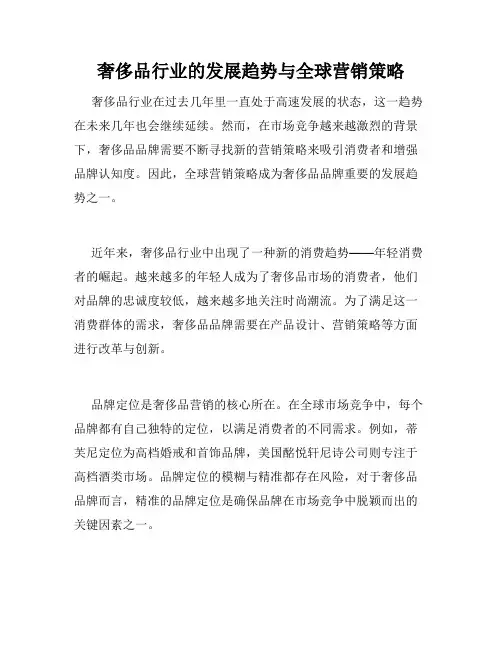 奢侈品行业的发展趋势与全球营销策略

奢侈品行业在过去几年里一直处于高速发展的状态，这一趋势在未来几年也会继续延续。然而，在市场竞争越来越激烈的背景下，奢侈品品牌需要不断寻找新的营销策略来吸引消费者和增强品牌认知度。因此，全球营销策略成为奢侈品品牌重要的发展趋势之一。

近年来，奢侈品行业中出现了一种新的消费趋势——年轻消费者的崛起。越来越多的年轻人成为了奢侈品市场的消费者，他们对品牌的忠诚度较低，越来越多地关注时尚潮流。为了满足这一消费群体的需求，奢侈品品牌需要在产品设计、营销策略等方面进行改革与创新。

品牌定位是奢侈品营销的核心所在。在全球市场竞争中，每个品牌都有自己独特的定位，以满足消费者的不同需求。例如，蒂芙尼定位为高档婚戒和首饰品牌，美国酩悦轩尼诗公司则专注于高档酒类市场。品牌定位的模糊与精准都存在风险，对于奢侈品品牌而言，精准的品牌定位是确保品牌在市场竞争中脱颖而出的关键因素之一。